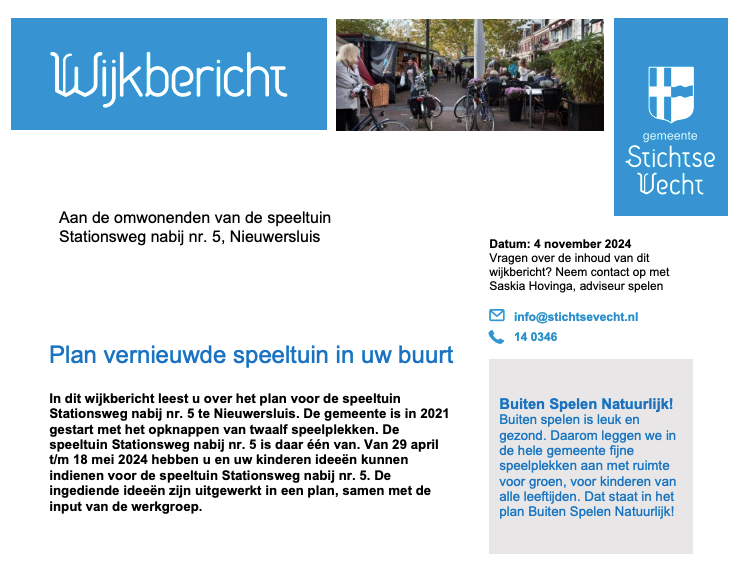 Wijkbericht

gemeente
Stichtse
Vecht

Aan de omwonenden van de speeltuin Stationsweg nabij nr. 5, Nieuwersluis

Datum: 4 november 2024
Vragen over de inhoud van dit wijkbericht? Neem contact op met Saskia Hovinga, adviseur spelen

info@stichtsevecht.nl

14 0346

Plan vernieuwde speeltuin in uw buurt

In dit wijkbericht leest u over het plan voor de speeltuin Stationsweg nabij nr. 5 te Nieuwersluis. De gemeente is in 2021 gestart met het opknappen van twaalf speelplekken. De speeltuin Stationsweg nabij nr. 5 is daar één van. Van 29 april t/m 18 mei 2024 hebben u en uw kinderen ideeën kunnen indienen voor de speeltuin Stationsweg nabij nr. 5. De ingediende ideeën zijn uitgewerkt in een plan, samen met de input van de werkgroep.

Buiten Spelen Natuurlijk!
Buiten spelen is leuk en gezond. Daarom leggen we in de hele gemeente fijne speelplekken aan met ruimte voor groen, voor kinderen van alle leeftijden. Dat staat in het plan Buiten Spelen Natuurlijk!